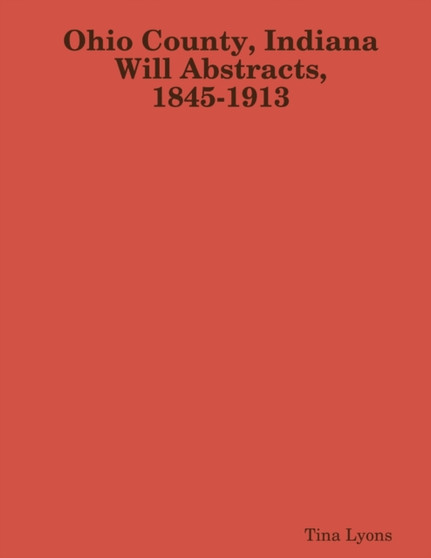 Ohio County, Indiana
Will Abstracts,
1845-1913

Tina Lyons